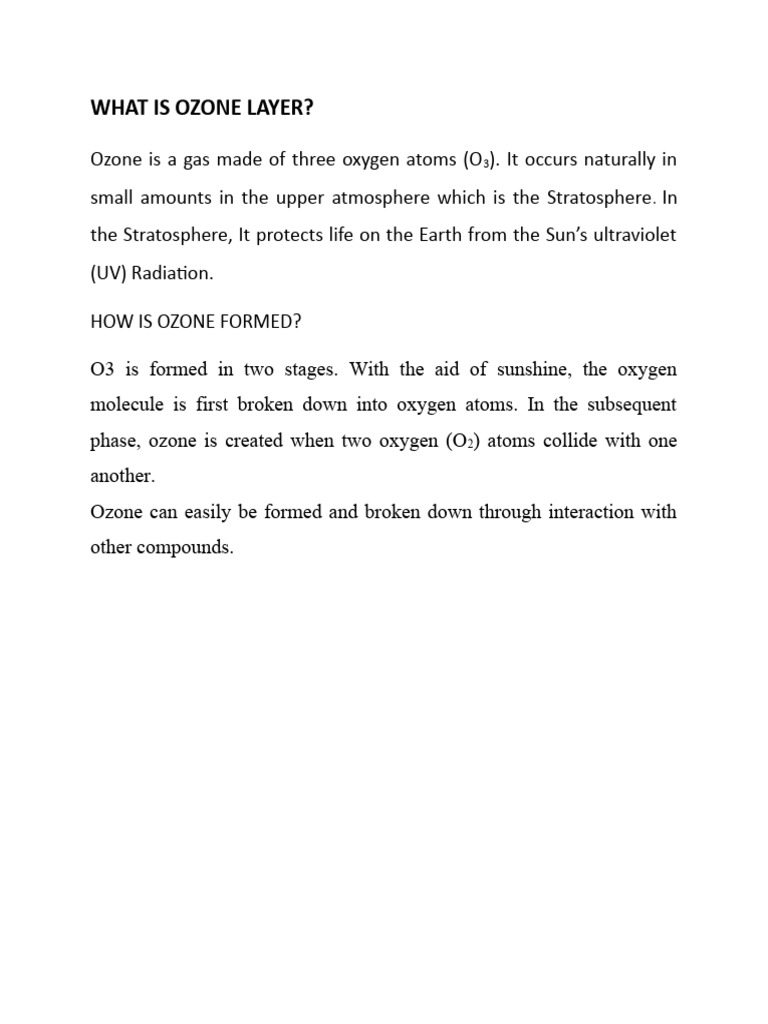 WHAT IS OZONE LAYER?

Ozone is a gas made of three oxygen atoms ($O_3$). It occurs naturally in small amounts in the upper atmosphere which is the Stratosphere. In the Stratosphere, It protects life on the Earth from the Sun's ultraviolet (UV) Radiation.

HOW IS OZONE FORMED?

O3 is formed in two stages. With the aid of sunshine, the oxygen molecule is first broken down into oxygen atoms. In the subsequent phase, ozone is created when two oxygen ($O_2$) atoms collide with one another.

Ozone can easily be formed and broken down through interaction with other compounds.